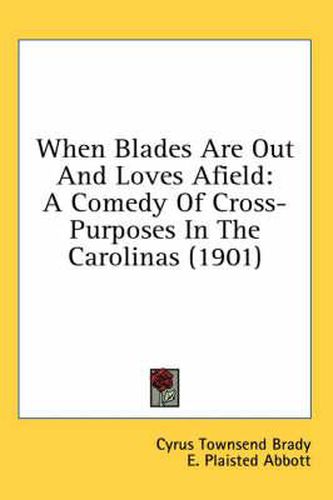 When Blades Are Out And Loves Afield: A Comedy Of Cross-Purposes In The Carolinas (1901)

Cyrus Townsend Brady
E. Plaisted Abbott